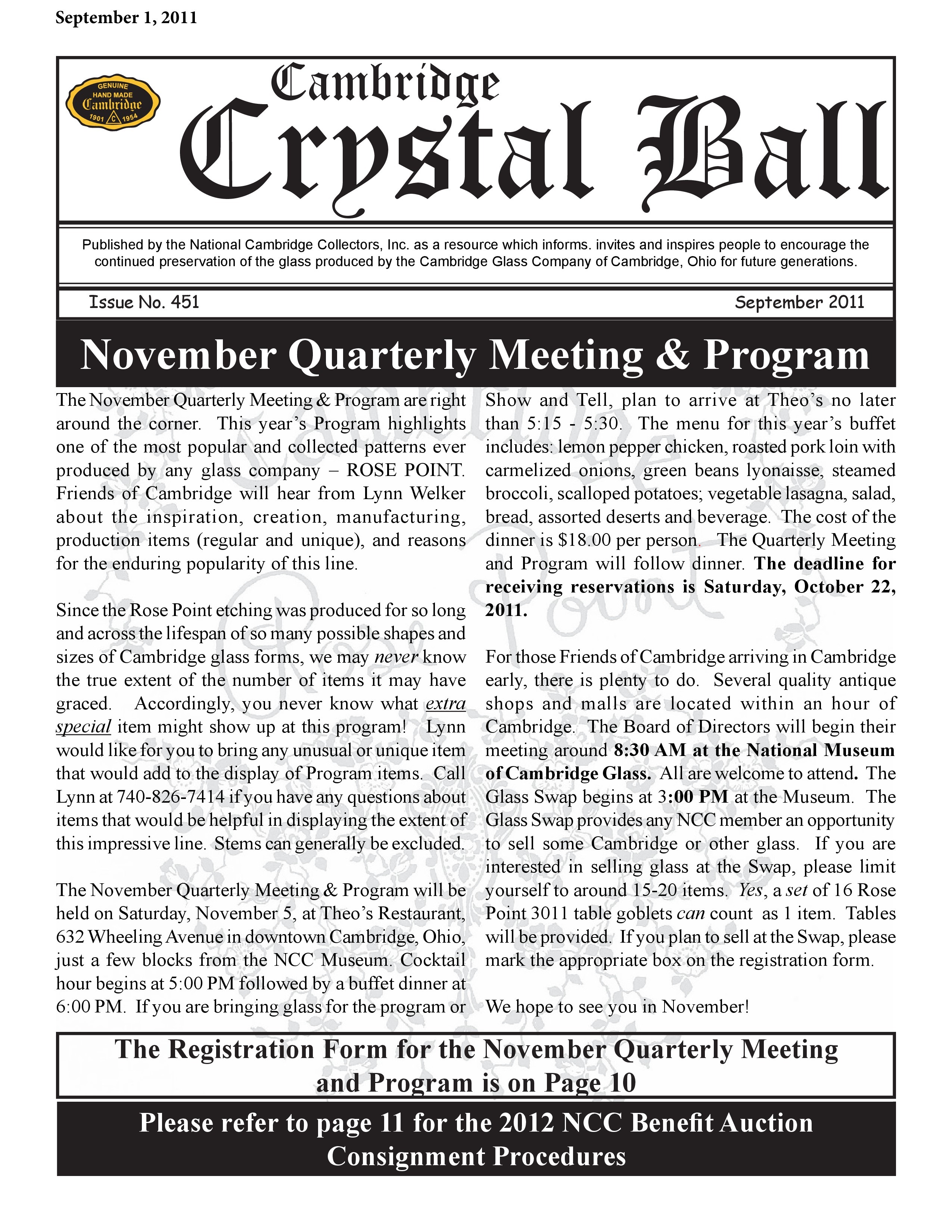 September 1, 2011

GENUINE HAND MADE Cambridge 1901 C 1954

Cambridge
Crystal Ball

Published by the National Cambridge Collectors, Inc. as a resource which informs. invites and inspires people to encourage the continued preservation of the glass produced by the Cambridge Glass Company of Cambridge, Ohio for future generations.

Issue No. 451

September 2011

November Quarterly Meeting & Program

The November Quarterly Meeting & Program are right around the corner. This year's Program highlights one of the most popular and collected patterns ever produced by any glass company – ROSE POINT. Friends of Cambridge will hear from Lynn Welker about the inspiration, creation, manufacturing, production items (regular and unique), and reasons for the enduring popularity of this line.

Since the Rose Point etching was produced for so long and across the lifespan of so many possible shapes and sizes of Cambridge glass forms, we may never know the true extent of the number of items it may have graced. Accordingly, you never know what extra special item might show up at this program! Lynn would like for you to bring any unusual or unique item that would add to the display of Program items. Call Lynn at 740-826-7414 if you have any questions about items that would be helpful in displaying the extent of this impressive line. Stems can generally be excluded.

The November Quarterly Meeting & Program will be held on Saturday, November 5, at Theo's Restaurant, 632 Wheeling Avenue in downtown Cambridge, Ohio, just a few blocks from the NCC Museum. Cocktail hour begins at 5:00 PM followed by a buffet dinner at 6:00 PM. If you are bringing glass for the program or Show and Tell, plan to arrive at Theo's no later than 5:15 - 5:30. The menu for this year's buffet includes: lemon pepper chicken, roasted pork loin with carmelized onions, green beans lyonaisse, steamed broccoli, scalloped potatoes; vegetable lasagna, salad, bread, assorted deserts and beverage. The cost of the dinner is $18.00 per person. The Quarterly Meeting and Program will follow dinner. The deadline for receiving reservations is Saturday, October 22, 2011.

For those Friends of Cambridge arriving in Cambridge early, there is plenty to do. Several quality antique shops and malls are located within an hour of Cambridge. The Board of Directors will begin their meeting around 8:30 AM at the National Museum of Cambridge Glass. All are welcome to attend. The Glass Swap begins at 3:00 PM at the Museum. The Glass Swap provides any NCC member an opportunity to sell some Cambridge or other glass. If you are interested in selling glass at the Swap, please limit yourself to around 15-20 items. Yes, a set of 16 Rose Point 3011 table goblets can count as 1 item. Tables will be provided. If you plan to sell at the Swap, please mark the appropriate box on the registration form.

We hope to see you in November!

The Registration Form for the November Quarterly Meeting and Program is on Page 10

Please refer to page 11 for the 2012 NCC Benefit Auction Consignment Procedures